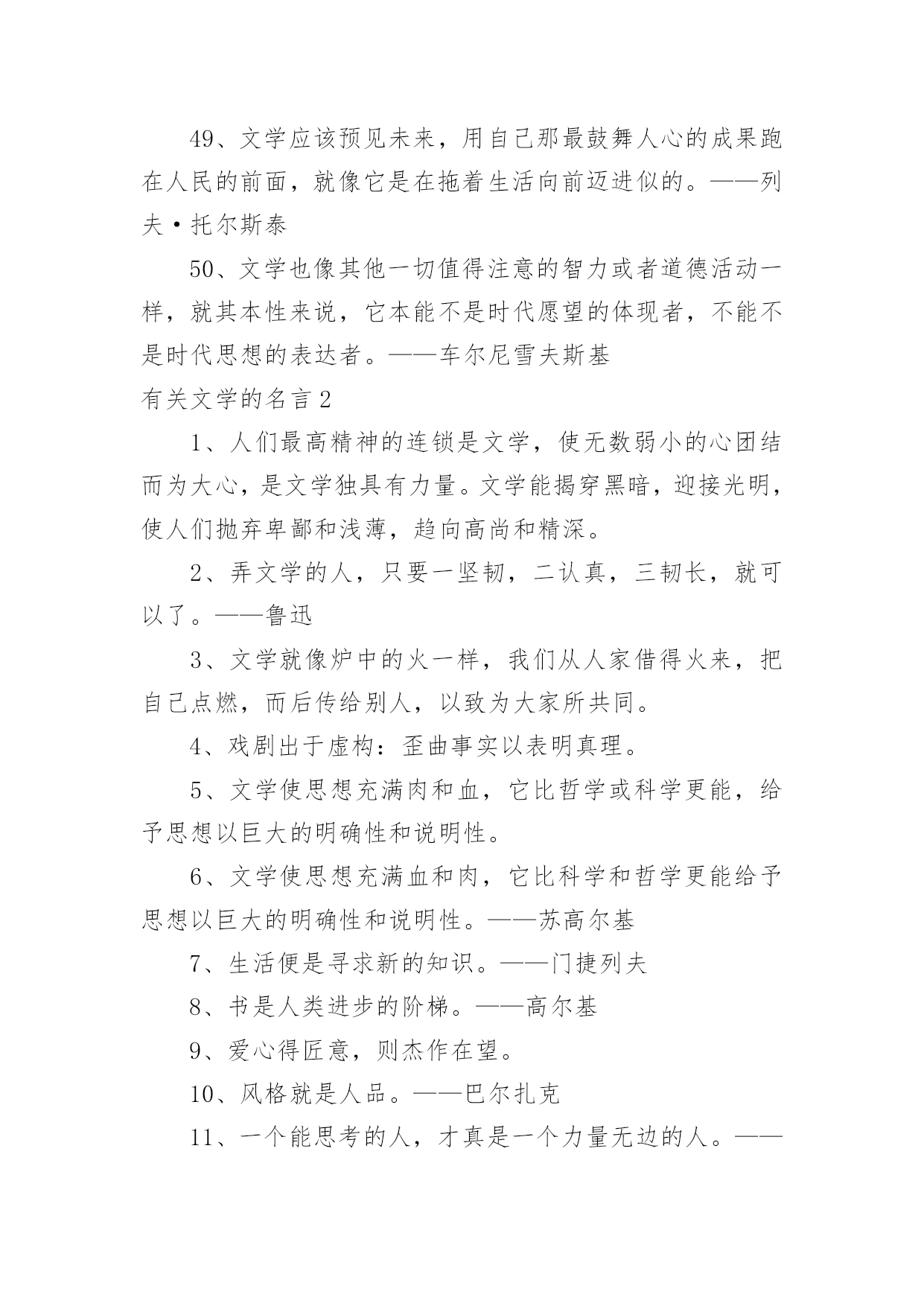 49、文学应该预见未来，用自己那最鼓舞人心的成果跑在人民的前面，就像它是在拖着生活向前迈进似的。——列夫·托尔斯泰

50、文学也像其他一切值得注意的智力或者道德活动一样，就其本性来说，它本能不是时代愿望的体现者，不能不是时代思想的表达者。——车尔尼雪夫斯基

有关文学的名言 2

1、人们最高精神的连锁是文学，使无数弱小的心团结而为大心，是文学独具有力量。文学能揭穿黑暗，迎接光明，使人们抛弃卑鄙和浅薄，趋向高尚和精深。

2、弄文学的人，只要一坚韧，二认真，三韧长，就可以了。——鲁迅

3、文学就像炉中的火一样，我们从人家借得火来，把自己点燃，而后传给别人，以致为大家所共同。

4、戏剧出于虚构：歪曲事实以表明真理。

5、文学使思想充满肉和血，它比哲学或科学更能，给予思想以巨大的明确性和说明性。

6、文学使思想充满血和肉，它比科学和哲学更能给予思想以巨大的明确性和说明性。——苏高尔基

7、生活便是寻求新的知识。——门捷列夫

8、书是人类进步的阶梯。——高尔基

9、爱心得匠意，则杰作在望。

10、风格就是人品。——巴尔扎克

11、一个能思考的人，才真是一个力量无边的人。——